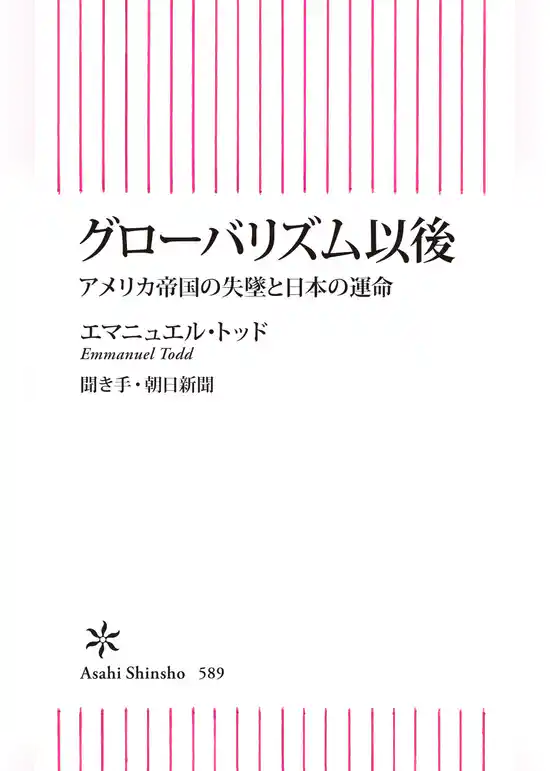 グローバリズム以後

アメリカ帝国の失墜と日本の運命

エマニュエル・トッド
Emmanuel Todd

聞き手・朝日新聞

Asahi Shinsho 589